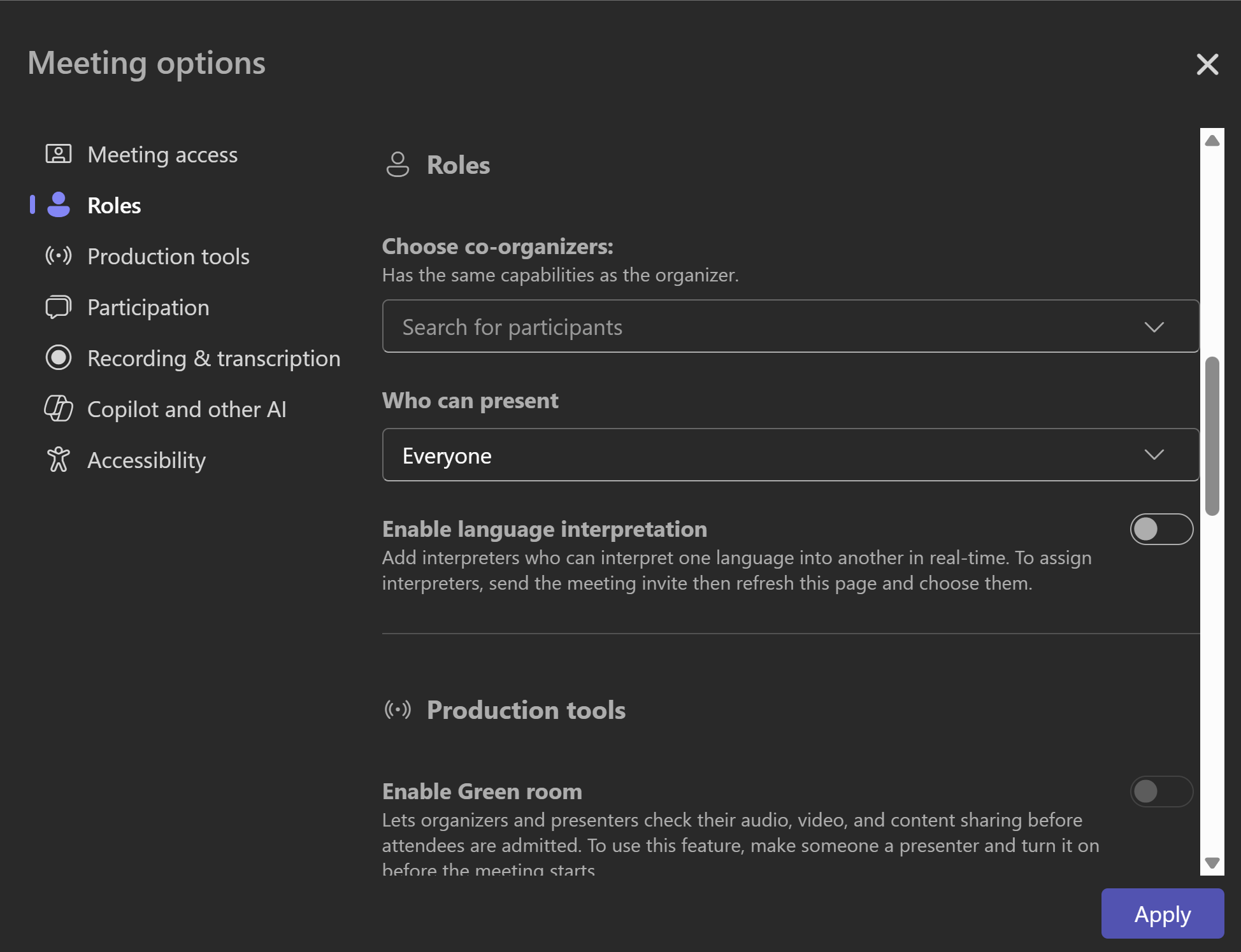 Meeting options

Meeting access
Roles
Production tools
Participation
Recording & transcription
Copilot and other AI
Accessibility

Roles

Choose co-organizers:
Has the same capabilities as the organizer.

Search for participants

Who can present

Everyone

Enable language interpretation
Add interpreters who can interpret one language into another in real-time. To assign interpreters, send the meeting invite then refresh this page and choose them.

Production tools

Enable Green room
Lets organizers and presenters check their audio, video, and content sharing before attendees are admitted. To use this feature, make someone a presenter and turn it on before the meeting starts

Apply